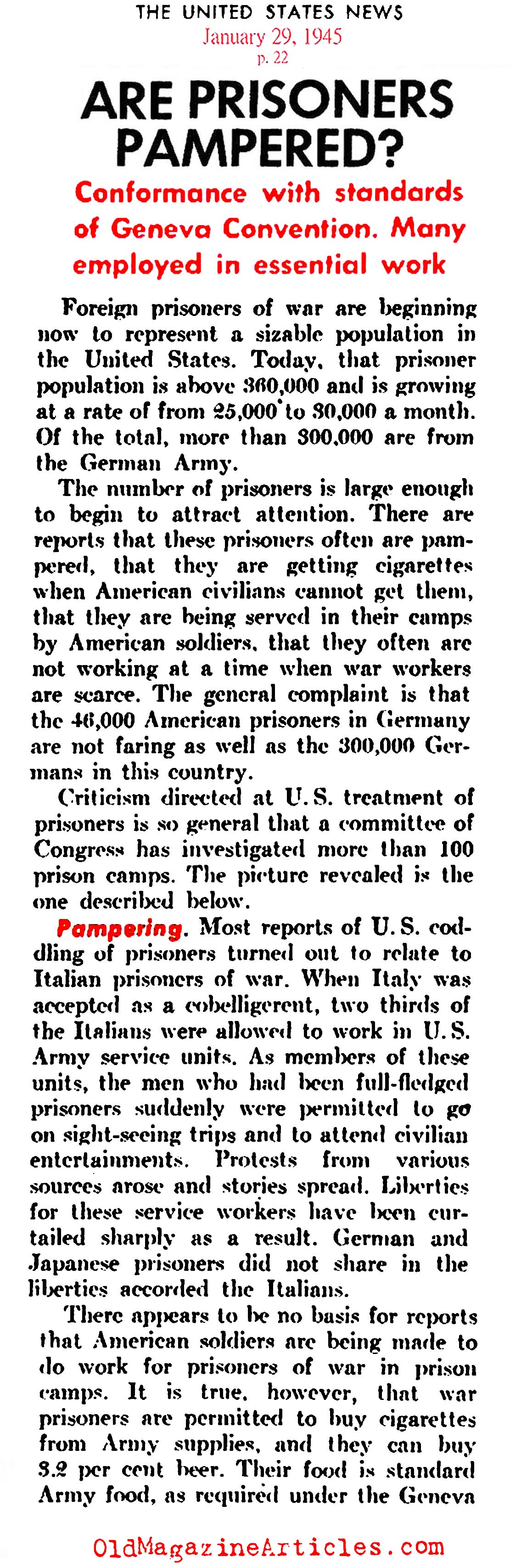 THE UNITED STATES NEWS
January 29, 1945
p. 22

ARE PRISONERS PAMPERED?

Conformance with standards of Geneva Convention. Many employed in essential work

Foreign prisoners of war are beginning now to represent a sizable population in the United States. Today, that prisoner population is above 360,000 and is growing at a rate of from 25,000 to 30,000 a month. Of the total, more than 300,000 are from the German Army.

The number of prisoners is large enough to begin to attract attention. There are reports that these prisoners often are pampered, that they are getting cigarettes when American civilians cannot get them, that they are being served in their camps by American soldiers, that they often are not working at a time when war workers are scarce. The general complaint is that the 46,000 American prisoners in Germany are not faring as well as the 300,000 Germans in this country.

Criticism directed at U.S. treatment of prisoners is so general that a committee of Congress has investigated more than 100 prison camps. The picture revealed is the one described below.

Pampering. Most reports of U.S. coddling of prisoners turned out to relate to Italian prisoners of war. When Italy was accepted as a cobelligerent, two thirds of the Italians were allowed to work in U.S. Army service units. As members of these units, the men who had been full-fledged prisoners suddenly were permitted to go on sight-seeing trips and to attend civilian entertainments. Protests from various sources arose and stories spread. Liberties for these service workers have been curtailed sharply as a result. German and Japanese prisoners did not share in the liberties accorded the Italians.

There appears to be no basis for reports that American soldiers are being made to do work for prisoners of war in prison camps. It is true, however, that war prisoners are permitted to buy cigarettes from Army supplies, and they can buy 3.2 per cent beer. Their food is standard Army food, as required under the Geneva

OldMagazineArticles.com